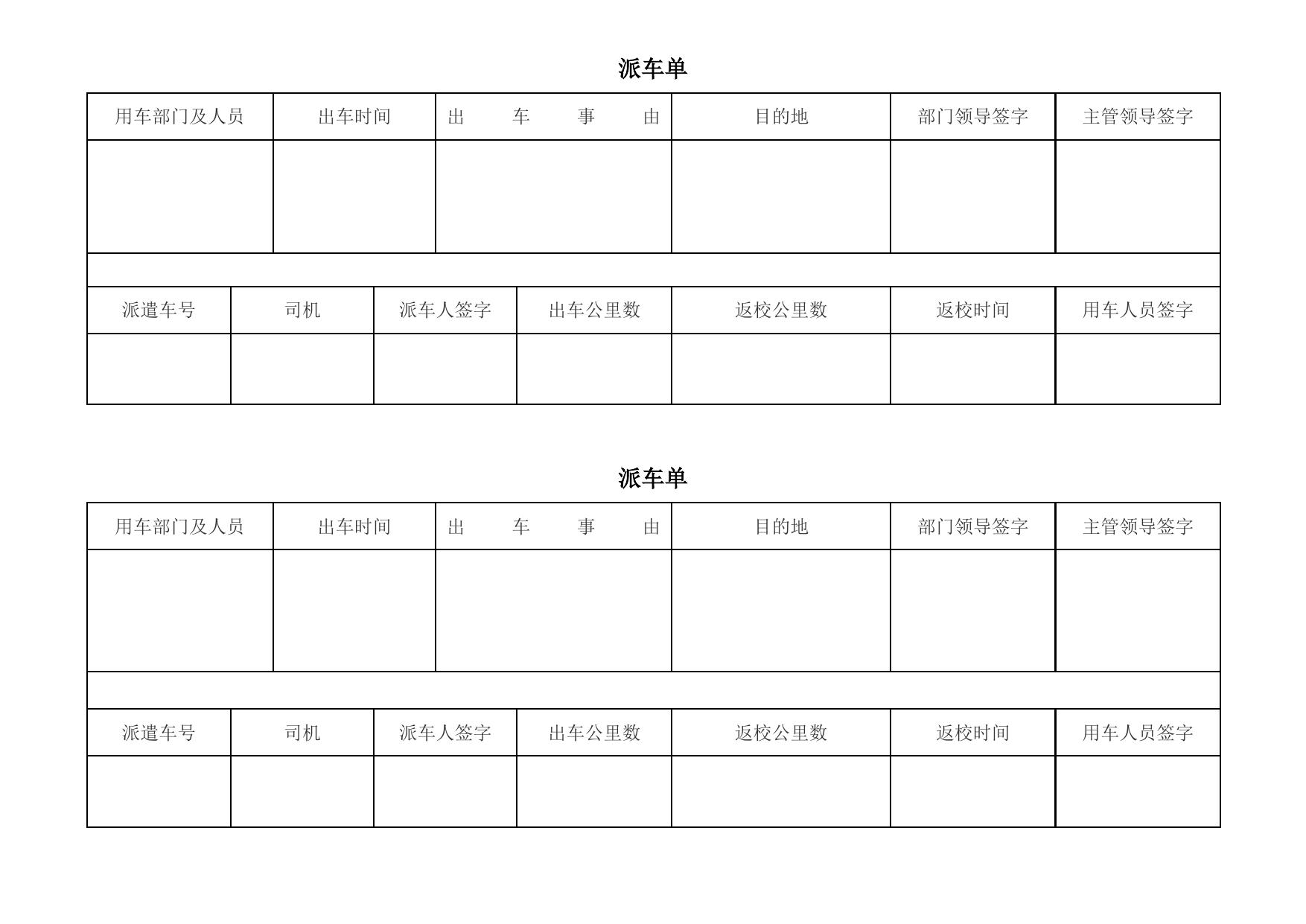 派车单

| 用车部门及人员 | 出车时间 | 出 车 事 由 | 目的地 | 部门领导签字 | 主管领导签字 |
|---|---|---|---|---|---|
| | | | | | |

| 派遣车号 | 司机 | 派车人签字 | 出车公里数 | 返校公里数 | 返校时间 | 用车人员签字 |
|---|---|---|---|---|---|---|
| | | | | | | |

派车单

| 用车部门及人员 | 出车时间 | 出 车 事 由 | 目的地 | 部门领导签字 | 主管领导签字 |
|---|---|---|---|---|---|
| | | | | | |

| 派遣车号 | 司机 | 派车人签字 | 出车公里数 | 返校公里数 | 返校时间 | 用车人员签字 |
|---|---|---|---|---|---|---|
| | | | | | | |